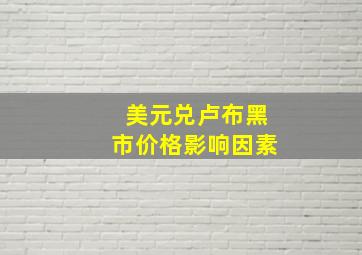 美元兑卢布黑市价格影响因素